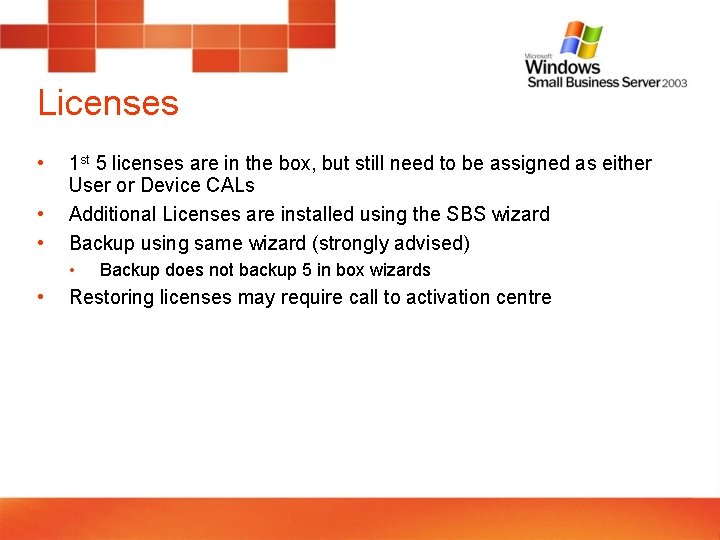 Microsoft
Windows
Small Business Server 2003

Licenses

• 1st 5 licenses are in the box, but still need to be assigned as either User or Device CALs
• Additional Licenses are installed using the SBS wizard
• Backup using same wizard (strongly advised)
  • Backup does not backup 5 in box wizards
• Restoring licenses may require call to activation centre